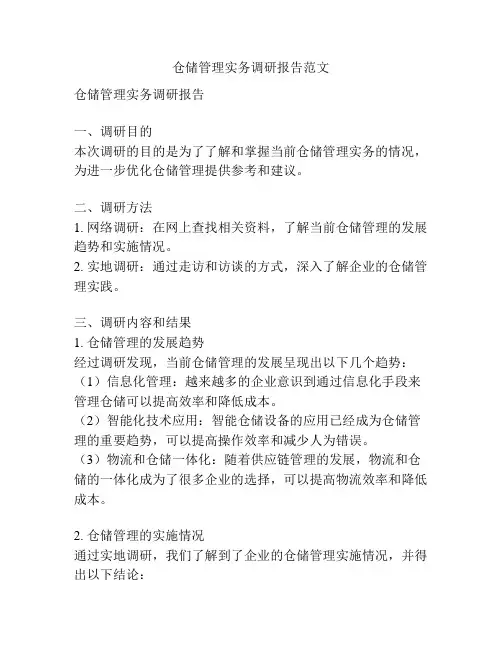 仓储管理实务调研报告范文

仓储管理实务调研报告

一、调研目的
本次调研的目的是为了了解和掌握当前仓储管理实务的情况，为进一步优化仓储管理提供参考和建议。

二、调研方法
1. 网络调研：在网上查找相关资料，了解当前仓储管理的发展趋势和实施情况。
2. 实地调研：通过走访和访谈的方式，深入了解企业的仓储管理实践。

三、调研内容和结果
1. 仓储管理的发展趋势
经过调研发现，当前仓储管理的发展呈现出以下几个趋势：
（1）信息化管理：越来越多的企业意识到通过信息化手段来管理仓储可以提高效率和降低成本。
（2）智能化技术应用：智能仓储设备的应用已经成为仓储管理的重要趋势，可以提高操作效率和减少人为错误。
（3）物流和仓储一体化：随着供应链管理的发展，物流和仓储的一体化成为了很多企业的选择，可以提高物流效率和降低成本。

2. 仓储管理的实施情况
通过实地调研，我们了解到了企业的仓储管理实施情况，并得出以下结论：